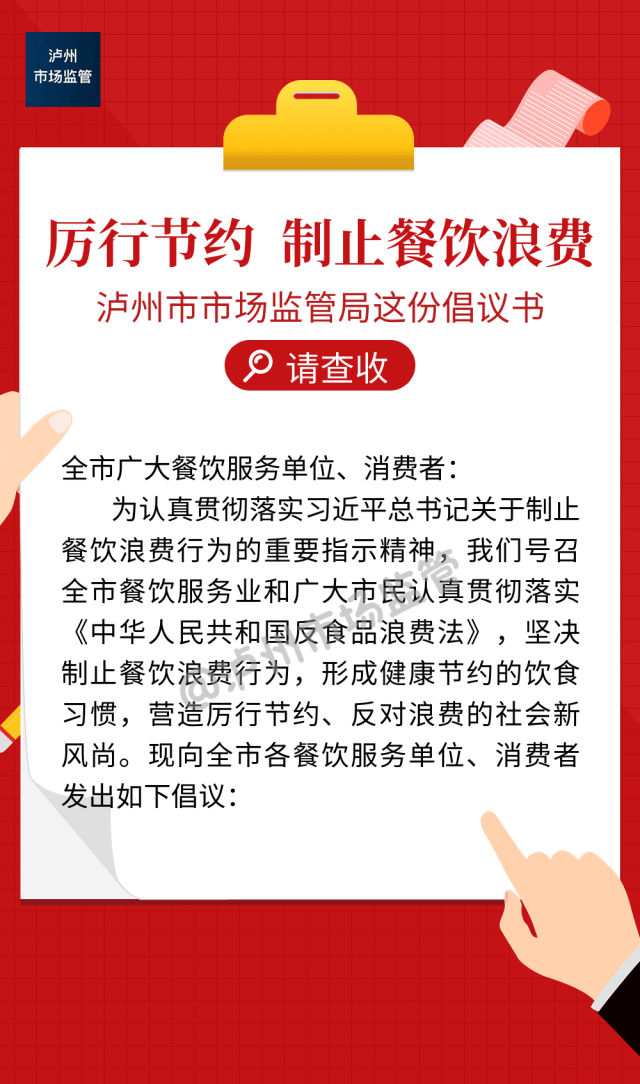 泸州
市场监管

厉行节约 制止餐饮浪费

泸州市市场监管局这份倡议书

请查收

全市广大餐饮服务单位、消费者：

为认真贯彻落实习近平总书记关于制止餐饮浪费行为的重要指示精神，我们号召全市餐饮服务业和广大市民认真贯彻落实《中华人民共和国反食品浪费法》，坚决制止餐饮浪费行为，形成健康节约的饮食习惯，营造厉行节约、反对浪费的社会新风尚。现向全市各餐饮服务单位、消费者发出如下倡议：

@泸州市场监管